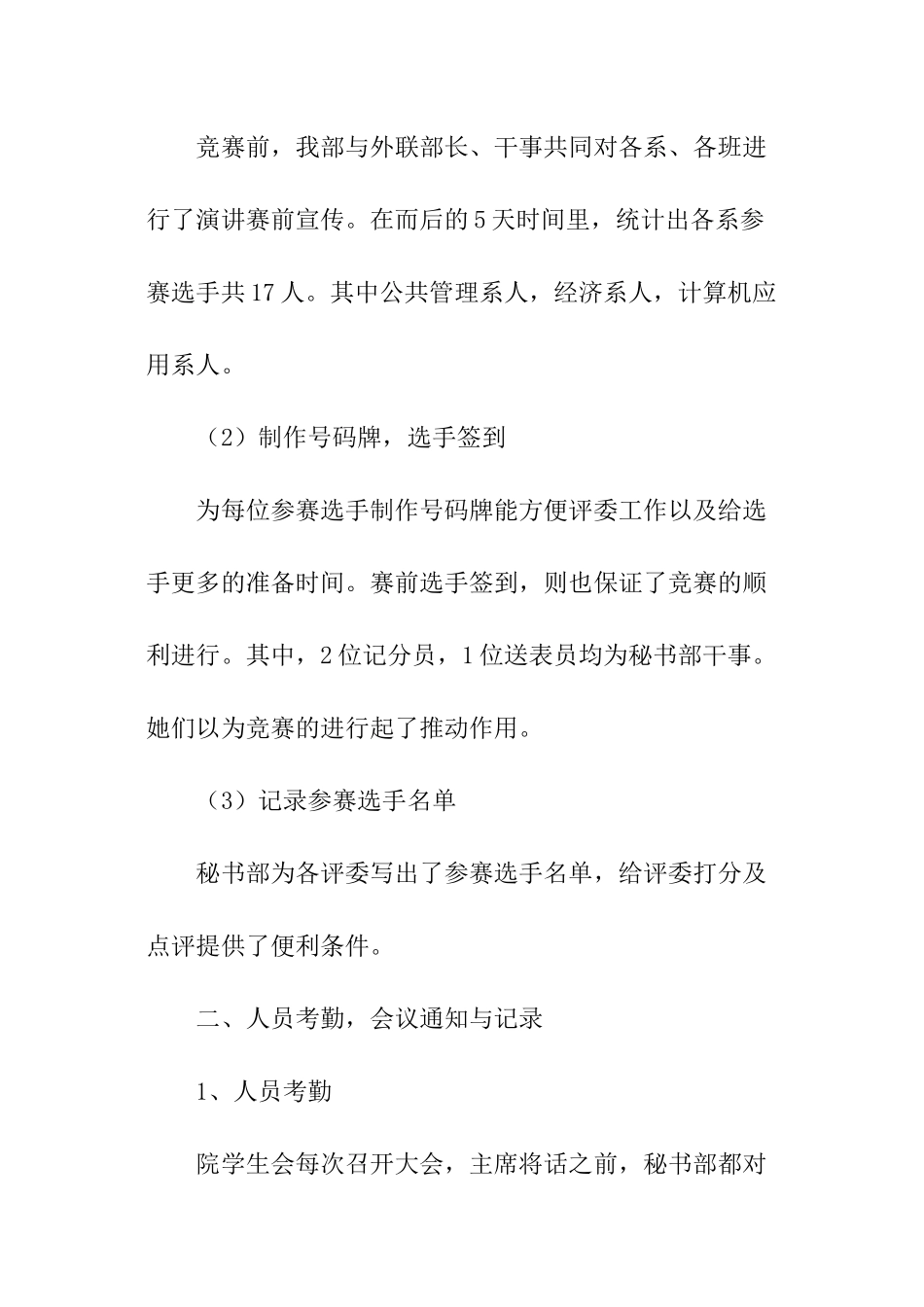 竞赛前，我部与外联部长、干事共同对各系、各班进行了演讲赛前宣传。在而后的5天时间里，统计出各系参赛选手共17人。其中公共管理系人，经济系人，计算机应用系人。

（2）制作号码牌，选手签到

为每位参赛选手制作号码牌能方便评委工作以及给选手更多的准备时间。赛前选手签到，则也保证了竞赛的顺利进行。其中，2位记分员，1位送表员均为秘书部干事。她们以为竞赛的进行起了推动作用。

（3）记录参赛选手名单

秘书部为各评委写出了参赛选手名单，给评委打分及点评提供了便利条件。

二、人员考勤，会议通知与记录

1、人员考勤

院学生会每次召开大会，主席将话之前，秘书部都对